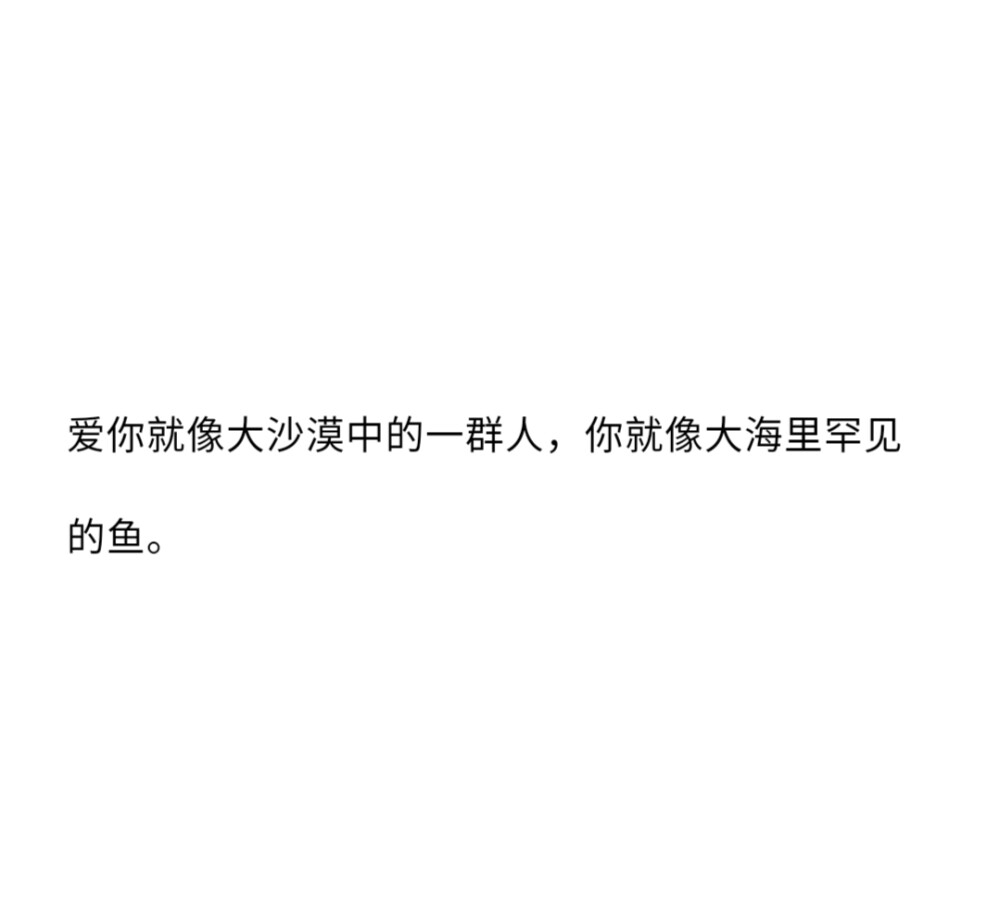 爱你就像大沙漠中的一群人，你就像大海里罕见的鱼。